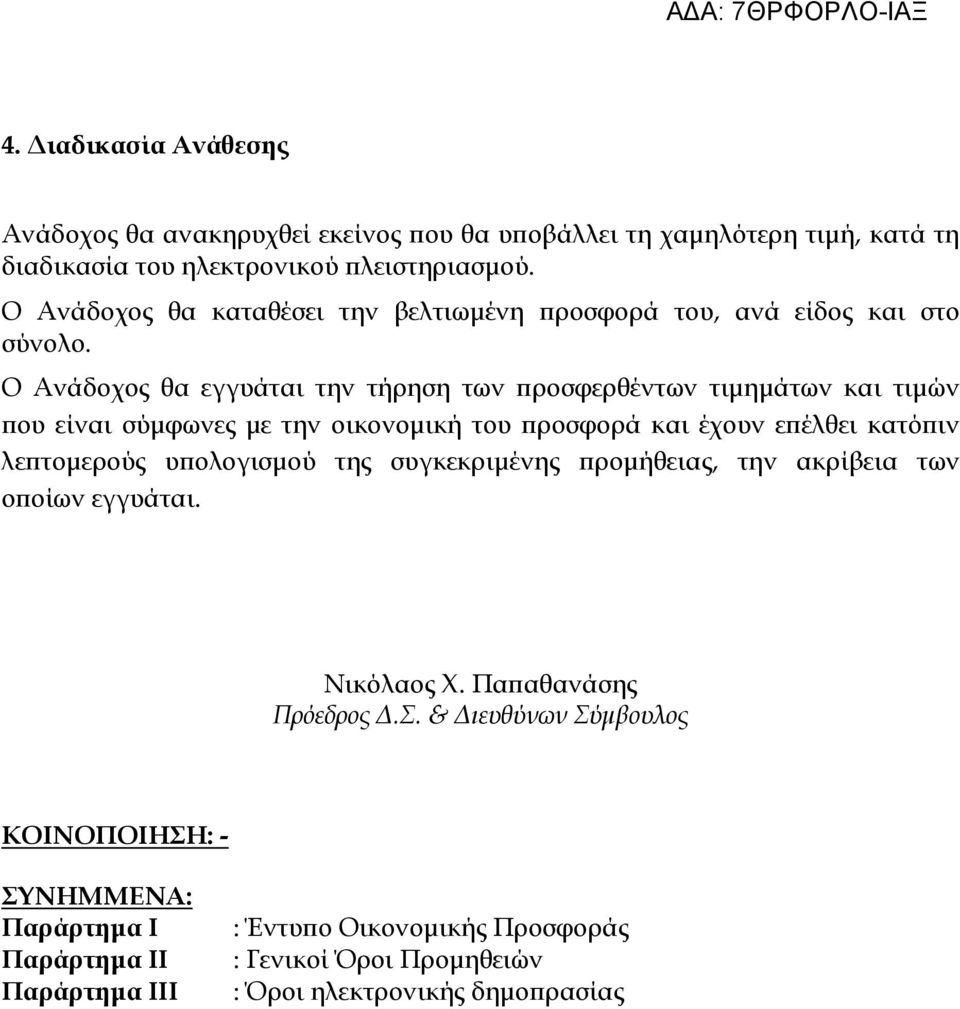 ΑΔΑ: 7ΘΡΦΟΡΛΟ-ΙΑΞ

4. Διαδικασία Ανάθεσης

Ανάδοχος θα ανακηρυχθεί εκείνος που θα υποβάλλει τη χαμηλότερη τιμή, κατά τη διαδικασία του ηλεκτρονικού πλειστηριασμού.
Ο Ανάδοχος θα καταθέσει την βελτιωμένη προσφορά του, ανά είδος και στο σύνολο.
Ο Ανάδοχος θα εγγυάται την τήρηση των προσφερθέντων τιμημάτων και τιμών που είναι σύμφωνες με την οικονομική του προσφορά και έχουν επέλθει κατόπιν λεπτομερούς υπολογισμού της συγκεκριμένης προμήθειας, την ακρίβεια των οποίων εγγυάται.

Νικόλαος Χ. Παπαθανάσης
Πρόεδρος Δ.Σ. & Διευθύνων Σύμβουλος

ΚΟΙΝΟΠΟΙΗΣΗ: -

ΣΥΝΗΜΜΕΝΑ:
Παράρτημα Ι : Έντυπο Οικονομικής Προσφοράς
Παράρτημα ΙΙ : Γενικοί Όροι Προμηθειών
Παράρτημα ΙΙΙ : Όροι ηλεκτρονικής δημοπρασίας